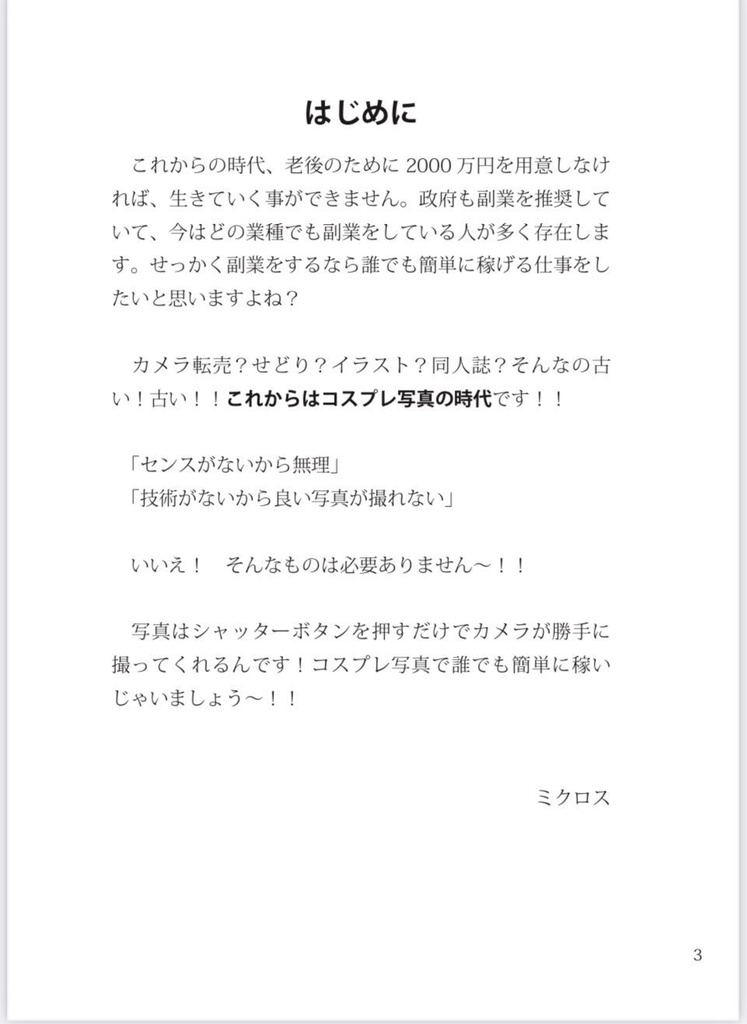 はじめに

これからの時代、老後のために 2000 万円を用意しなければ、生きていく事ができません。政府も副業を推奨していて、今はどの業種でも副業をしている人が多く存在します。せっかく副業をするなら誰でも簡単に稼げる仕事をしたいと思いますよね？

カメラ転売？せどり？イラスト？同人誌？そんなの古い！古い！！これからはコスプレ写真の時代です！！

「センスがないから無理」
「技術がないから良い写真が撮れない」

いいえ！　そんなものは必要ありません〜！！

写真はシャッターボタンを押すだけでカメラが勝手に撮ってくれるんです！コスプレ写真で誰でも簡単に稼いじゃいましょう〜！！

ミクロス

3